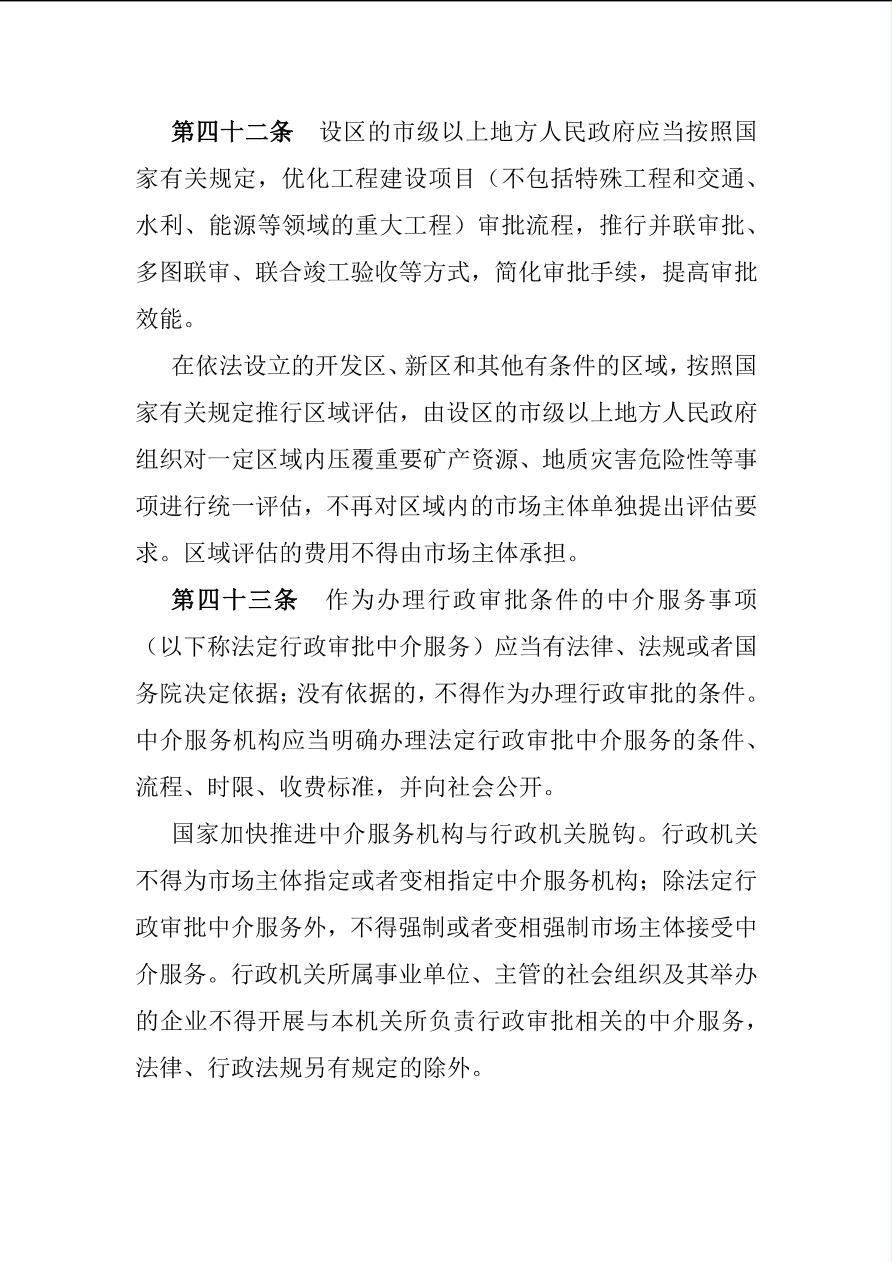 第四十二条　设区的市级以上地方人民政府应当按照国家有关规定，优化工程建设项目（不包括特殊工程和交通、水利、能源等领域的重大工程）审批流程，推行并联审批、多图联审、联合竣工验收等方式，简化审批手续，提高审批效能。

在依法设立的开发区、新区和其他有条件的区域，按照国家有关规定推行区域评估，由设区的市级以上地方人民政府组织对一定区域内压覆重要矿产资源、地质灾害危险性等事项进行统一评估，不再对区域内的市场主体单独提出评估要求。区域评估的费用不得由市场主体承担。

第四十三条　作为办理行政审批条件的中介服务事项（以下称法定行政审批中介服务）应当有法律、法规或者国务院决定依据；没有依据的，不得作为办理行政审批的条件。中介服务机构应当明确办理法定行政审批中介服务的条件、流程、时限、收费标准，并向社会公开。

国家加快推进中介服务机构与行政机关脱钩。行政机关不得为市场主体指定或者变相指定中介服务机构；除法定行政审批中介服务外，不得强制或者变相强制市场主体接受中介服务。行政机关所属事业单位、主管的社会组织及其举办的企业不得开展与本机关所负责行政审批相关的中介服务，法律、行政法规另有规定的除外。